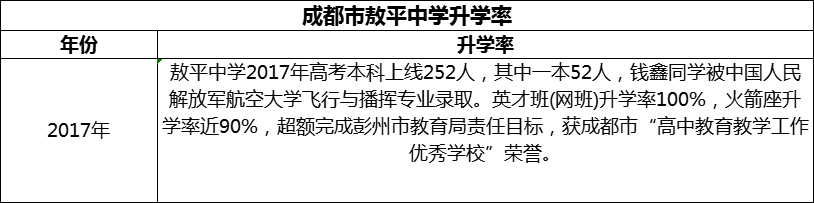 成都市敖平中学升学率

| 年份 | 升学率 |
|---|---|
| 2017年 | 敖平中学2017年高考本科上线252人，其中一本52人，钱鑫同学被中国人民解放军航空大学飞行与播挥专业录取。英才班(网班)升学率100%，火箭座升学率近90%，超额完成彭州市教育局责任目标，获成都市“高中教育教学工作优秀学校”荣誉。 |